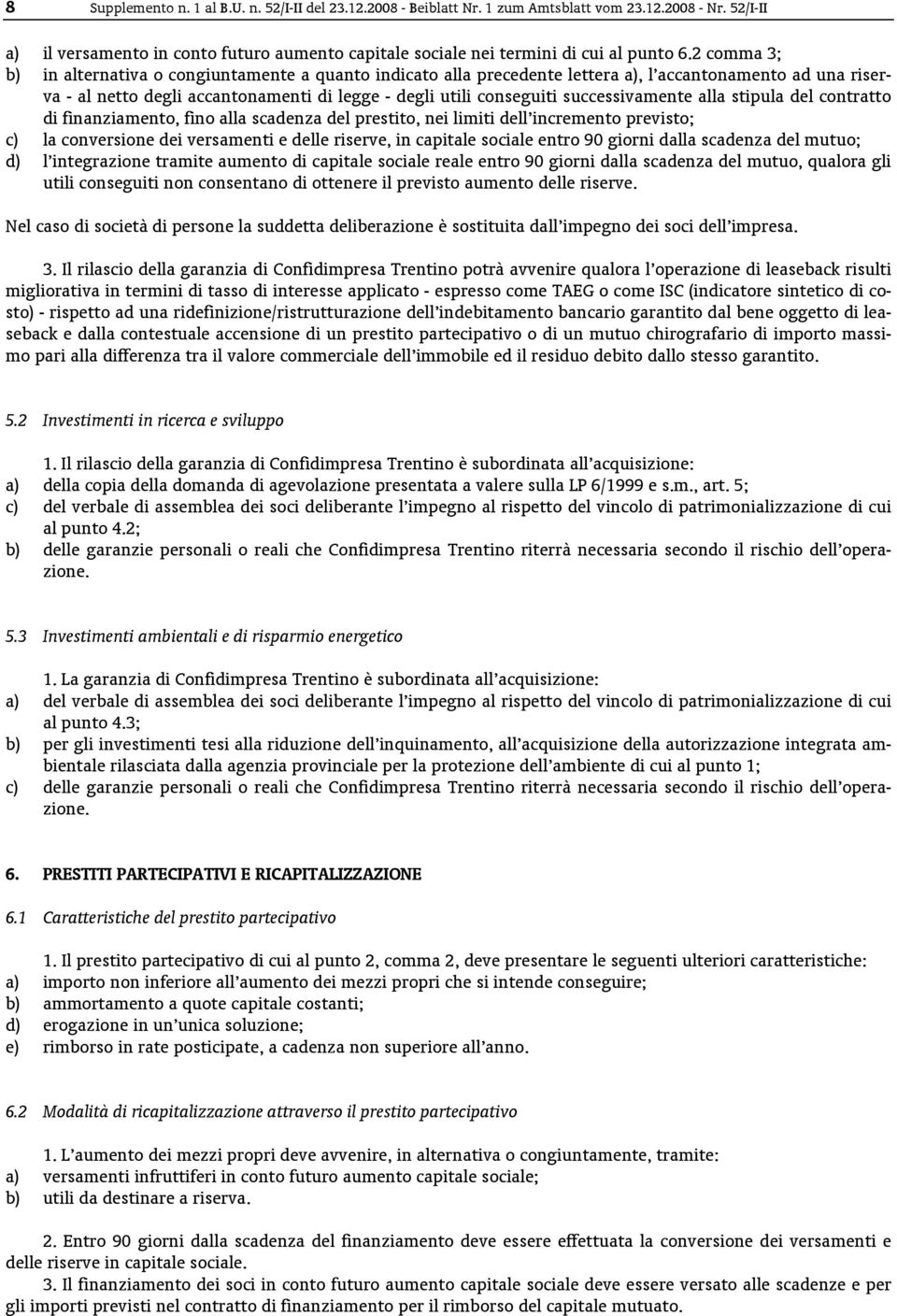 8 Supplemento n. 1 al B.U. n. 52/I-II del 23.12.2008 - Beiblatt Nr. 1 zum Amtsblatt vom 23.12.2008 - Nr. 52/I-II

a) il versamento in conto futuro aumento capitale sociale nei termini di cui al punto 6.2 comma 3;
b) in alternativa o congiuntamente a quanto indicato alla precedente lettera a), l'accantonamento ad una riserva - al netto degli accantonamenti di legge - degli utili conseguiti successivamente alla stipula del contratto di finanziamento, fino alla scadenza del prestito, nei limiti dell'incremento previsto;
c) la conversione dei versamenti e delle riserve, in capitale sociale entro 90 giorni dalla scadenza del mutuo;
d) l'integrazione tramite aumento di capitale sociale reale entro 90 giorni dalla scadenza del mutuo, qualora gli utili conseguiti non consentano di ottenere il previsto aumento delle riserve.

Nel caso di società di persone la suddetta deliberazione è sostituita dall'impegno dei soci dell'impresa.

3. Il rilascio della garanzia di Confidimpresa Trentino potrà avvenire qualora l'operazione di leaseback risulti migliorativa in termini di tasso di interesse applicato - espresso come TAEG o come ISC (indicatore sintetico di costo) - rispetto ad una ridefinizione/ristrutturazione dell'indebitamento bancario garantito dal bene oggetto di leaseback e dalla contestuale accensione di un prestito partecipativo o di un mutuo chirografario di importo massimo pari alla differenza tra il valore commerciale dell'immobile ed il residuo debito dallo stesso garantito.

5.2 Investimenti in ricerca e sviluppo

1. Il rilascio della garanzia di Confidimpresa Trentino è subordinata all'acquisizione:
a) della copia della domanda di agevolazione presentata a valere sulla LP 6/1999 e s.m., art. 5;
c) del verbale di assemblea dei soci deliberante l'impegno al rispetto del vincolo di patrimonializzazione di cui al punto 4.2;
b) delle garanzie personali o reali che Confidimpresa Trentino riterrà necessaria secondo il rischio dell'operazione.

5.3 Investimenti ambientali e di risparmio energetico

1. La garanzia di Confidimpresa Trentino è subordinata all'acquisizione:
a) del verbale di assemblea dei soci deliberante l'impegno al rispetto del vincolo di patrimonializzazione di cui al punto 4.3;
b) per gli investimenti tesi alla riduzione dell'inquinamento, all'acquisizione della autorizzazione integrata ambientale rilasciata dalla agenzia provinciale per la protezione dell'ambiente di cui al punto 1;
c) delle garanzie personali o reali che Confidimpresa Trentino riterrà necessaria secondo il rischio dell'operazione.

6. PRESTITI PARTECIPATIVI E RICAPITALIZZAZIONE

6.1 Caratteristiche del prestito partecipativo

1. Il prestito partecipativo di cui al punto 2, comma 2, deve presentare le seguenti ulteriori caratteristiche:
a) importo non inferiore all'aumento dei mezzi propri che si intende conseguire;
b) ammortamento a quote capitale costanti;
d) erogazione in un'unica soluzione;
e) rimborso in rate posticipate, a cadenza non superiore all'anno.

6.2 Modalità di ricapitalizzazione attraverso il prestito partecipativo

1. L'aumento dei mezzi propri deve avvenire, in alternativa o congiuntamente, tramite:
a) versamenti infruttiferi in conto futuro aumento capitale sociale;
b) utili da destinare a riserva.

2. Entro 90 giorni dalla scadenza del finanziamento deve essere effettuata la conversione dei versamenti e delle riserve in capitale sociale.
3. Il finanziamento dei soci in conto futuro aumento capitale sociale deve essere versato alle scadenze e per gli importi previsti nel contratto di finanziamento per il rimborso del capitale mutuato.